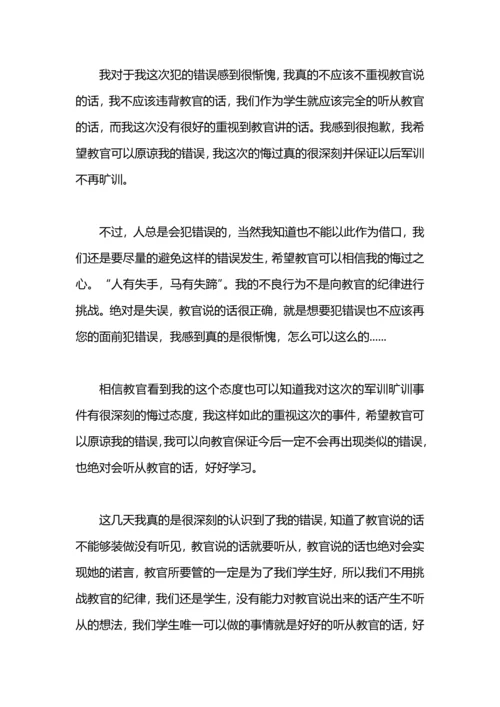 我对于我这次犯的错误感到很惭愧，我真的不应该不重视教官说的话，我不应该违背教官的话，我们作为学生就应该完全的听从教官的话，而我这次没有很好的重视到教官讲的话。我感到很抱歉，我希望教官可以原谅我的错误，我这次的悔过真的很深刻并保证以后军训不再旷训。

不过，人总是会犯错误的，当然我知道也不能以此作为借口，我们还是要尽量的避免这样的错误发生，希望教官可以相信我的悔过之心。“人有失手，马有失蹄”。我的不良行为不是向教官的纪律进行挑战。绝对是失误，教官说的话很正确，就是想要犯错误也不应该再您的面前犯错误，我感到真的是很惭愧，怎么可以这么的……

相信教官看到我的这个态度也可以知道我对这次的军训旷训事件有很深刻的悔过态度，我这样如此的重视这次的事件，希望教官可以原谅我的错误，我可以向教官保证今后一定不会再出现类似的错误，也绝对会听从教官的话，好好学习。

这几天我真的是很深刻的认识到了我的错误，知道了教官说的话不能够装做没有听见，教官说的话就要听从，教官说的话也绝对会实现她的诺言，教官所要管的一定是为了我们学生好，所以我们不用挑战教官的纪律，我们还是学生，没有能力对教官说出来的话产生不听从的想法，我们学生唯一可以做的事情就是好好的听从教官的话，好